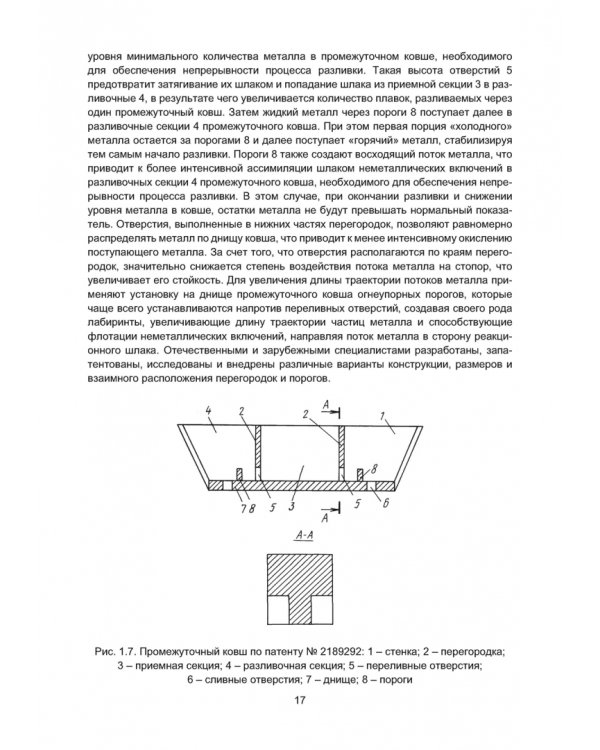 уровня минимального количества металла в промежуточном ковше, необходимого для обеспечения непрерывности процесса разливки. Такая высота отверстий 5 предотвратит затягивание их шлаком и попадание шлака из приемной секции 3 в разливочные 4, в результате чего увеличивается количество плавок, разливаемых через один промежуточный ковш. Затем жидкий металл через пороги 8 поступает далее в разливочные секции 4 промежуточного ковша. При этом первая порция «холодного» металла остается за порогами 8 и далее поступает «горячий» металл, стабилизируя тем самым начало разливки. Пороги 8 также создают восходящий поток металла, что приводит к более интенсивной ассимиляции шлаком неметаллических включений в разливочных секции 4 промежуточного ковша, необходимого для обеспечения непрерывности процесса разливки. В этом случае, при окончании разливки и снижении уровня металла в ковше, остатки металла не будут превышать нормальный показатель. Отверстия, выполненные в нижних частях перегородок, позволяют равномерно распределять металл по днищу ковша, что приводит к менее интенсивному окислению поступающего металла. За счет того, что отверстия располагаются по краям перегородок, значительно снижается степень воздействия потока металла на стопор, что увеличивает его стойкость. Для увеличения длины траектории потоков металла применяют установку на днище промежуточного ковша огнеупорных порогов, которые чаще всего устанавливаются напротив переливных отверстий, создавая своего рода лабиринты, увеличивающие длину траектории частиц металла и способствующие флотации неметаллических включений, направляя поток металла в сторону реакционного шлака. Отечественными и зарубежными специалистами разработаны, запатентованы, исследованы и внедрены различные варианты конструкции, размеров и взаимного расположения перегородок и порогов.

4
2
A
2
1
8
7
8
5
3
5
6
A

A-A

Рис. 1.7. Промежуточный ковш по патенту № 2189292: 1 – стенка; 2 – перегородка; 3 – приемная секция; 4 – разливочная секция; 5 – переливные отверстия; 6 – сливные отверстия; 7 – днище; 8 – пороги

17